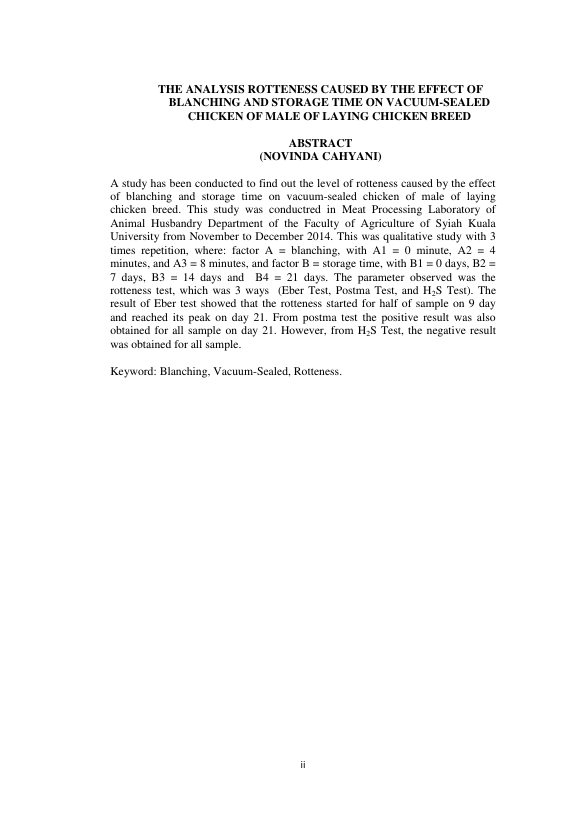 THE ANALYSIS ROTTENESS CAUSED BY THE EFFECT OF BLANCHING AND STORAGE TIME ON VACUUM-SEALED CHICKEN OF MALE OF LAYING CHICKEN BREED

ABSTRACT
(NOVINDA CAHYANI)

A study has been conducted to find out the level of rotteness caused by the effect of blanching and storage time on vacuum-sealed chicken of male of laying chicken breed. This study was conductred in Meat Processing Laboratory of Animal Husbandry Department of the Faculty of Agriculture of Syiah Kuala University from November to December 2014. This was qualitative study with 3 times repetition, where: factor A = blanching, with A1 = 0 minute, A2 = 4 minutes, and A3 = 8 minutes, and factor B = storage time, with B1 = 0 days, B2 = 7 days, B3 = 14 days and B4 = 21 days. The parameter observed was the rotteness test, which was 3 ways (Eber Test, Postma Test, and $H_2S$ Test). The result of Eber test showed that the rotteness started for half of sample on 9 day and reached its peak on day 21. From postma test the positive result was also obtained for all sample on day 21. However, from $H_2S$ Test, the negative result was obtained for all sample.

Keyword: Blanching, Vacuum-Sealed, Rotteness.

ii